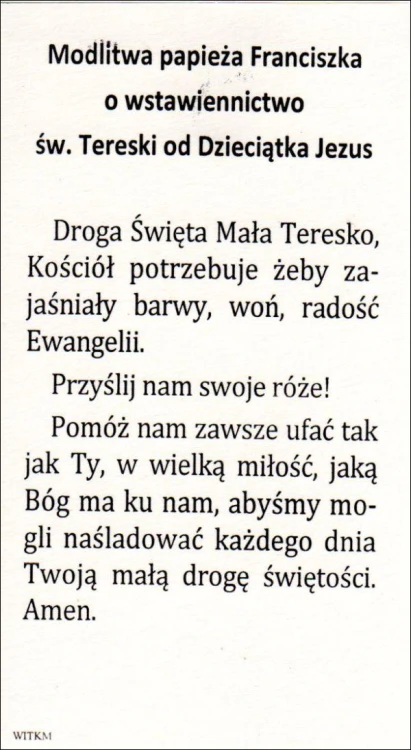 Modlitwa papieża Franciszka
o wstawiennictwo
św. Tereski od Dzieciątka Jezus

Droga Święta Mała Teresko, Kościół potrzebuje żeby zajaśniały barwy, woń, radość Ewangelii.

Przyślij nam swoje róże!

Pomóż nam zawsze ufać tak jak Ty, w wielką miłość, jaką Bóg ma ku nam, abyśmy mogli naśladować każdego dnia Twoją małą drogę świętości. Amen.

WITKM